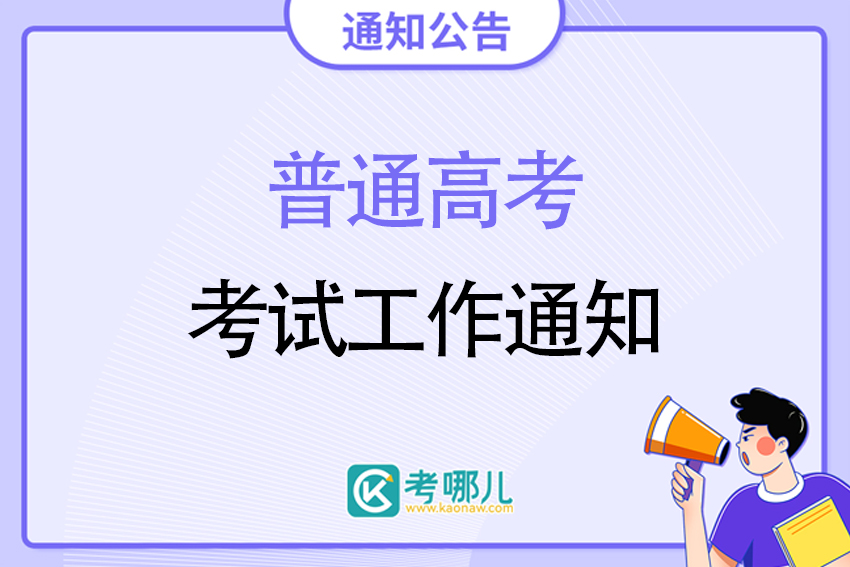 通知公告

普通高考

考试工作通知

考哪儿
www.kaonaw.com